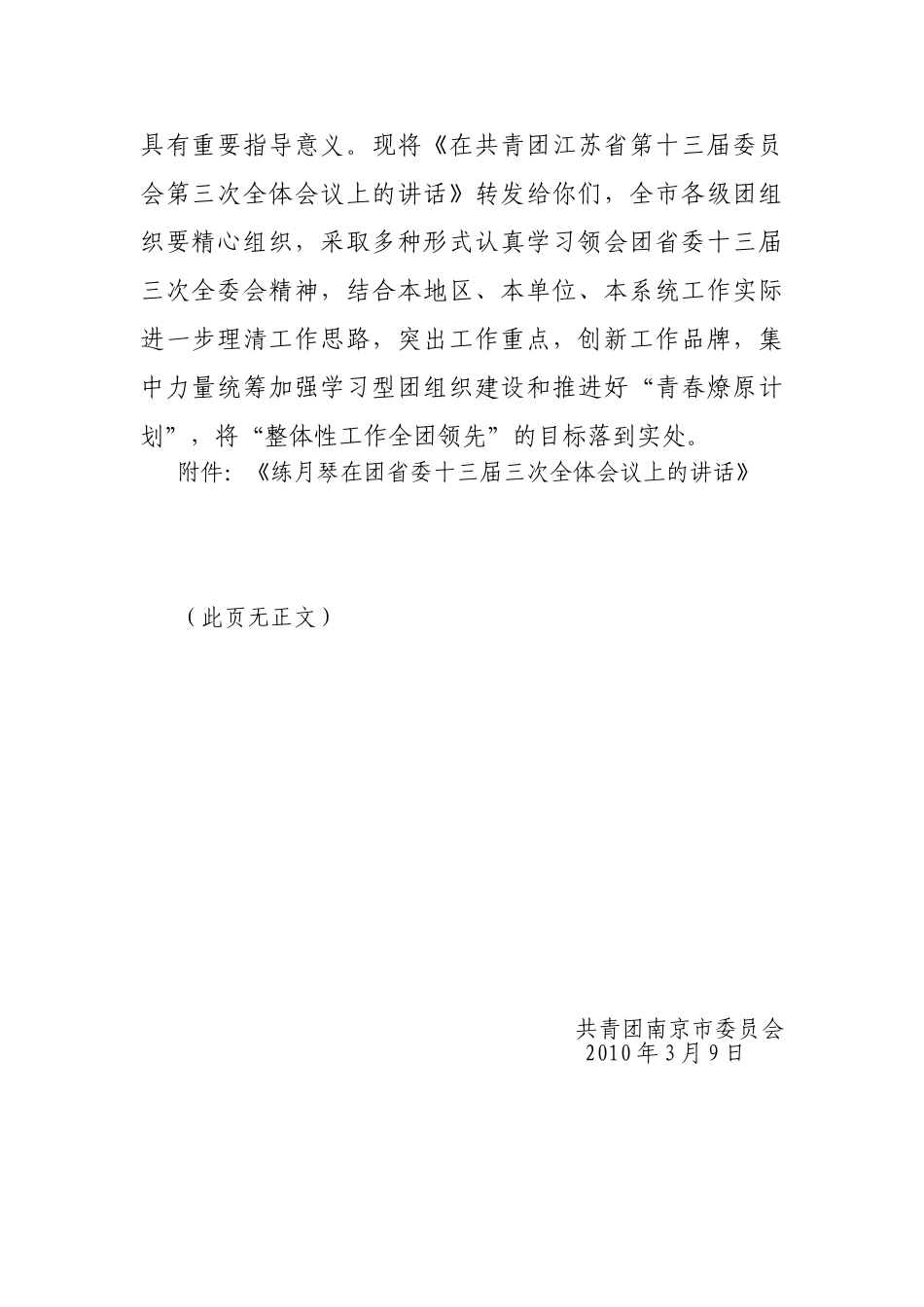 具有重要指导意义。现将《在共青团江苏省第十三届委员会第三次全体会议上的讲话》转发给你们，全市各级团组织要精心组织，采取多种形式认真学习领会团省委十三届三次全委会精神，结合本地区、本单位、本系统工作实际进一步理清工作思路，突出工作重点，创新工作品牌，集中力量统筹加强学习型团组织建设和推进好“青春燎原计划”，将“整体性工作全团领先”的目标落到实处。

附件：《练月琴在团省委十三届三次全体会议上的讲话》

（此页无正文）

共青团南京市委员会
2010年3月9日